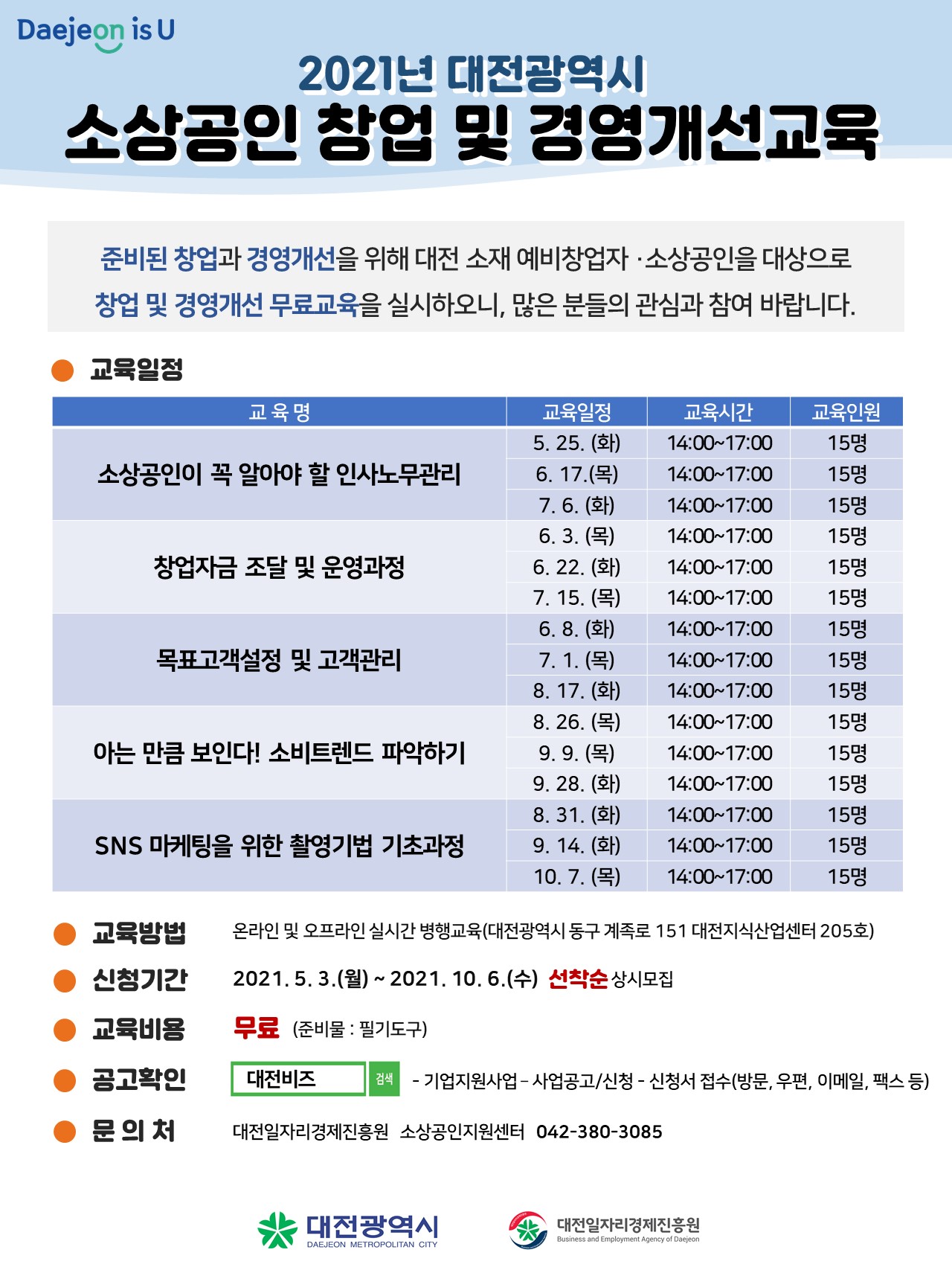 Daejeon is U

2021년 대전광역시

소상공인 창업 및 경영개선교육

준비된 창업과 경영개선을 위해 대전 소재 예비창업자 · 소상공인을 대상으로 창업 및 경영개선 무료교육을 실시하오니, 많은 분들의 관심과 참여 바랍니다.

교육일정

| 교 육 명 | 교육일정 | 교육시간 | 교육인원 |
|---|---|---|---|
| 소상공인이 꼭 알아야 할 인사노무관리 | 5. 25. (화) | 14:00~17:00 | 15명 |
| | 6. 17.(목) | 14:00~17:00 | 15명 |
| | 7. 6. (화) | 14:00~17:00 | 15명 |
| 창업자금 조달 및 운영과정 | 6. 3. (목) | 14:00~17:00 | 15명 |
| | 6. 22. (화) | 14:00~17:00 | 15명 |
| | 7. 15. (목) | 14:00~17:00 | 15명 |
| 목표고객설정 및 고객관리 | 6. 8. (화) | 14:00~17:00 | 15명 |
| | 7. 1. (목) | 14:00~17:00 | 15명 |
| | 8. 17. (화) | 14:00~17:00 | 15명 |
| 아는 만큼 보인다! 소비트렌드 파악하기 | 8. 26. (목) | 14:00~17:00 | 15명 |
| | 9. 9. (목) | 14:00~17:00 | 15명 |
| | 9. 28. (화) | 14:00~17:00 | 15명 |
| SNS 마케팅을 위한 촬영기법 기초과정 | 8. 31. (화) | 14:00~17:00 | 15명 |
| | 9. 14. (화) | 14:00~17:00 | 15명 |
| | 10. 7. (목) | 14:00~17:00 | 15명 |

교육방법 온라인 및 오프라인 실시간 병행교육(대전광역시 동구 계족로 151 대전지식산업센터 205호)

신청기간 2021. 5. 3.(월) ~ 2021. 10. 6.(수) 선착순 상시모집

교육비용 무료 (준비물 : 필기도구)

공고확인 대전비즈 검색 - 기업지원사업 – 사업공고/신청 - 신청서 접수(방문, 우편, 이메일, 팩스 등)

문 의 처 대전일자리경제진흥원 소상공인지원센터 042-380-3085

대전광역시 DAEJEON METROPOLITAN CITY

대전일자리경제진흥원 Business and Employment Agency of Daejeon